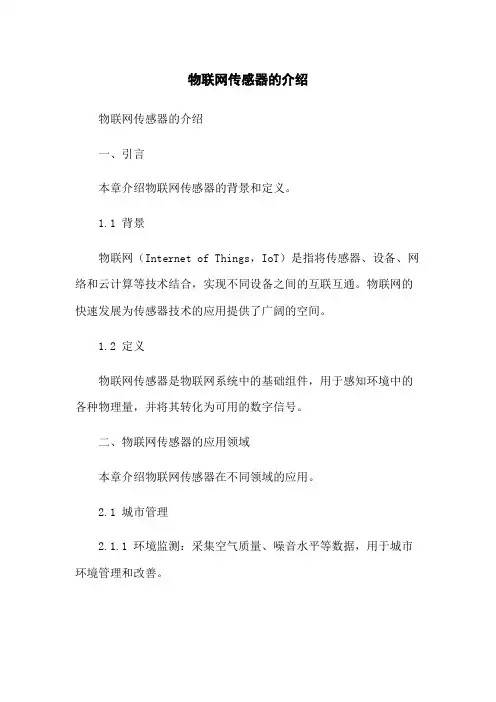 物联网传感器的介绍

物联网传感器的介绍

一、引言

本章介绍物联网传感器的背景和定义。

1.1 背景

物联网（Internet of Things，IoT）是指将传感器、设备、网络和云计算等技术结合，实现不同设备之间的互联互通。物联网的快速发展为传感器技术的应用提供了广阔的空间。

1.2 定义

物联网传感器是物联网系统中的基础组件，用于感知环境中的各种物理量，并将其转化为可用的数字信号。

二、物联网传感器的应用领域

本章介绍物联网传感器在不同领域的应用。

2.1 城市管理

2.1.1 环境监测：采集空气质量、噪音水平等数据，用于城市环境管理和改善。